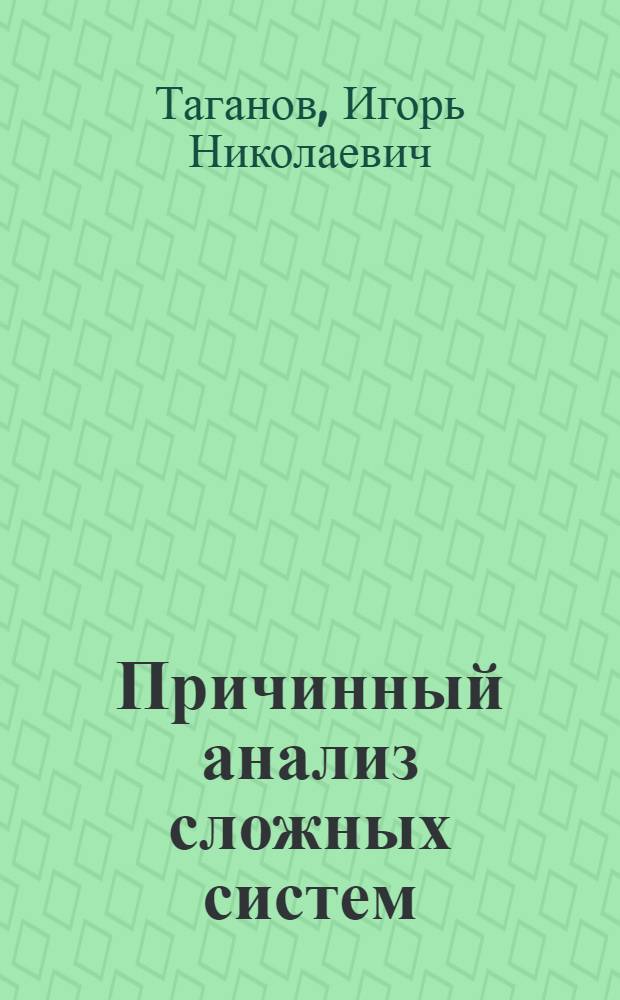 Таганов, Игорь Николаевич

Причинный анализ сложных систем